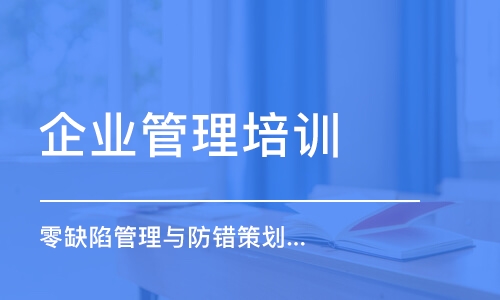 企业管理培训

零缺陷管理与防错策划...